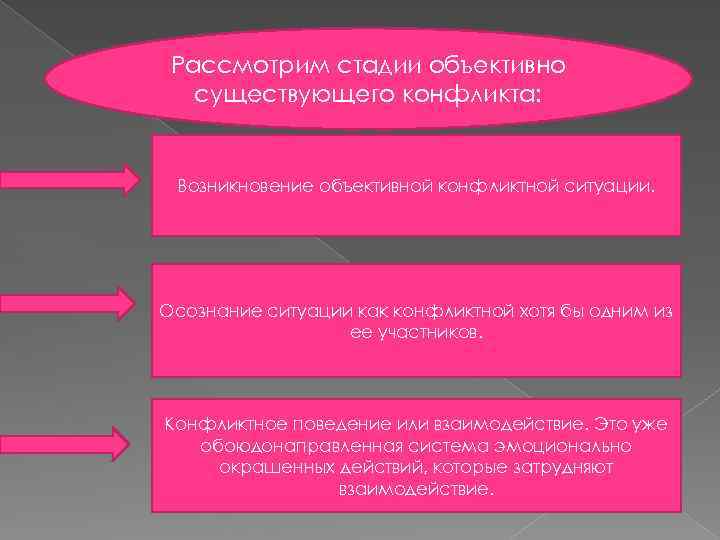 Рассмотрим стадии объективно существующего конфликта:

Возникновение объективной конфликтной ситуации.

Осознание ситуации как конфликтной хотя бы одним из ее участников.

Конфликтное поведение или взаимодействие. Это уже обоюдонаправленная система эмоционально окрашенных действий, которые затрудняют взаимодействие.